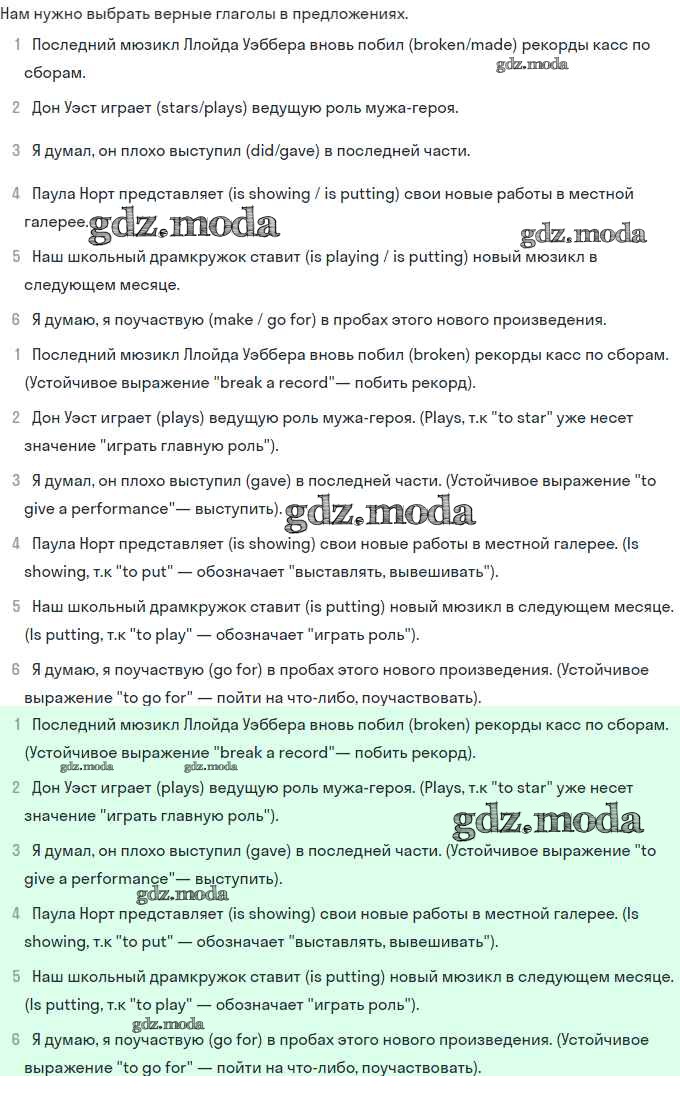 Нам нужно выбрать верные глаголы в предложениях.

1 Последний мюзикл Ллойда Уэббера вновь побил (broken/made) рекорды касс по сборам.

gdz.moda

2 Дон Уэст играет (stars/plays) ведущую роль мужа-героя.

3 Я думал, он плохо выступил (did/gave) в последней части.

4 Паула Норт представляет (is showing / is putting) свои новые работы в местной галерее.

gdz.moda gdz.moda

5 Наш школьный драмкружок ставит (is playing / is putting) новый мюзикл в следующем месяце.

6 Я думаю, я поучаствую (make / go for) в пробах этого нового произведения.

1 Последний мюзикл Ллойда Уэббера вновь побил (broken) рекорды касс по сборам. (Устойчивое выражение "break a record"— побить рекорд).

2 Дон Уэст играет (plays) ведущую роль мужа-героя. (Plays, т.к "to star" уже несет значение "играть главную роль").

3 Я думал, он плохо выступил (gave) в последней части. (Устойчивое выражение "to give a performance"— выступить).

gdz.moda

4 Паула Норт представляет (is showing) свои новые работы в местной галерее. (Is showing, т.к "to put" — обозначает "выставлять, вывешивать").

5 Наш школьный драмкружок ставит (is putting) новый мюзикл в следующем месяце. (Is putting, т.к "to play" — обозначает "играть роль").

6 Я думаю, я поучаствую (go for) в пробах этого нового произведения. (Устойчивое выражение "to go for" — пойти на что-либо, поучаствовать).

1 Последний мюзикл Ллойда Уэббера вновь побил (broken) рекорды касс по сборам. (Устойчивое выражение "break a record"— побить рекорд).

gdz.moda gdz.moda

2 Дон Уэст играет (plays) ведущую роль мужа-героя. (Plays, т.к "to star" уже несет значение "играть главную роль").

gdz.moda

3 Я думал, он плохо выступил (gave) в последней части. (Устойчивое выражение "to give a performance"— выступить).

gdz.moda

4 Паула Норт представляет (is showing) свои новые работы в местной галерее. (Is showing, т.к "to put" — обозначает "выставлять, вывешивать").

5 Наш школьный драмкружок ставит (is putting) новый мюзикл в следующем месяце. (Is putting, т.к "to play" — обозначает "играть роль").

gdz.moda

6 Я думаю, я поучаствую (go for) в пробах этого нового произведения. (Устойчивое выражение "to go for" — пойти на что-либо, поучаствовать).